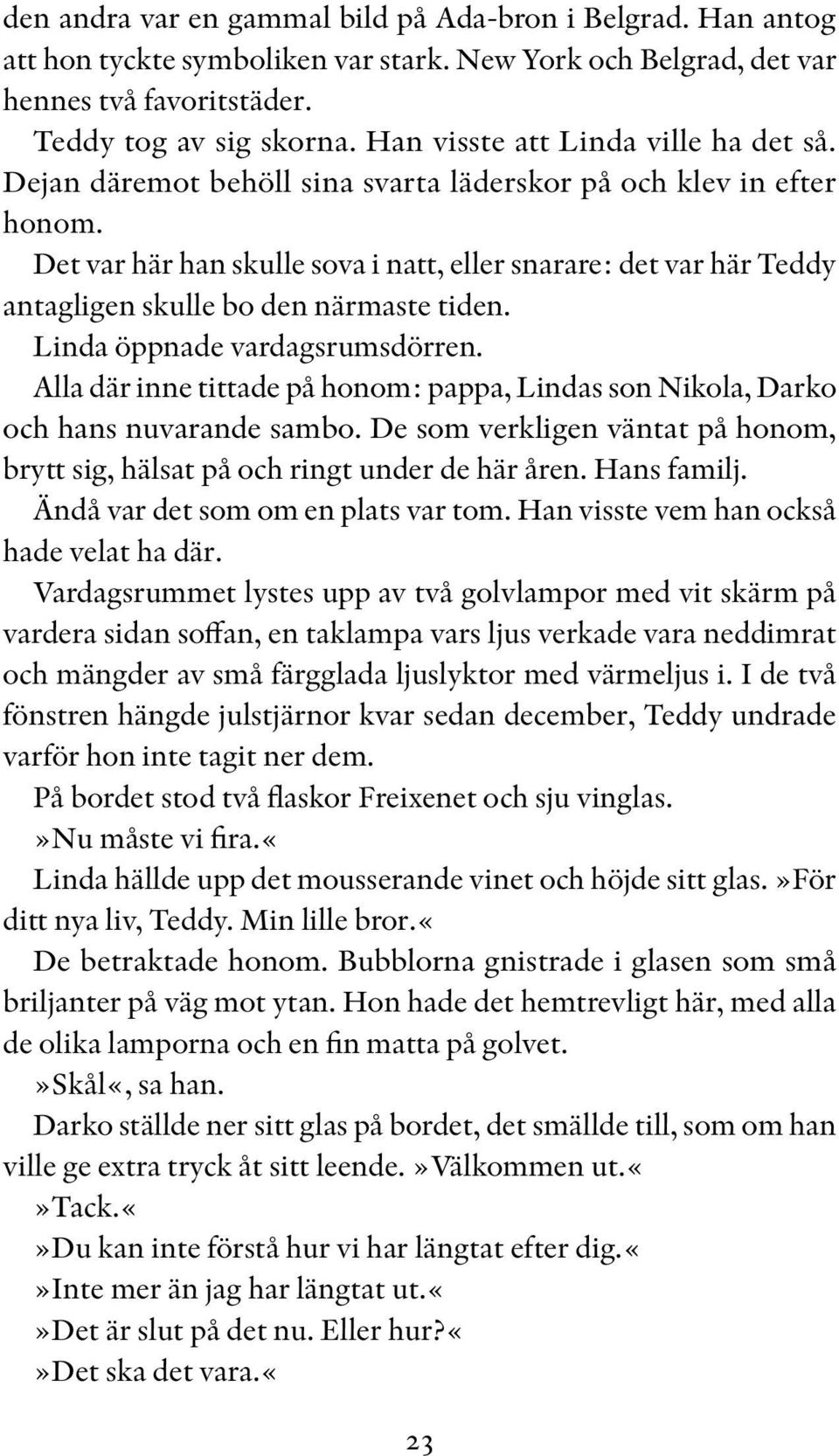 den andra var en gammal bild på Ada-bron i Belgrad. Han antog att hon tyckte symboliken var stark. New York och Belgrad, det var hennes två favoritstäder.

Teddy tog av sig skorna. Han visste att Linda ville ha det så. Dejan däremot behöll sina svarta läderskor på och klev in efter honom.

Det var här han skulle sova i natt, eller snarare: det var här Teddy antagligen skulle bo den närmaste tiden.

Linda öppnade vardagsrumsdörren.

Alla där inne tittade på honom: pappa, Lindas son Nikola, Darko och hans nuvarande sambo. De som verkligen väntat på honom, brytt sig, hälsat på och ringt under de här åren. Hans familj.

Ändå var det som om en plats var tom. Han visste vem han också hade velat ha där.

Vardagsrummet lystes upp av två golvlampor med vit skärm på vardera sidan soffan, en taklampa vars ljus verkade vara neddimrat och mängder av små färgglada ljuslyktor med värmeljus i. I de två fönstren hängde julstjärnor kvar sedan december, Teddy undrade varför hon inte tagit ner dem.

På bordet stod två flaskor Freixenet och sju vinglas.

»Nu måste vi fira.«

Linda hällde upp det mousserande vinet och höjde sitt glas. »För ditt nya liv, Teddy. Min lille bror.«

De betraktade honom. Bubblorna gnistrade i glasen som små briljanter på väg mot ytan. Hon hade det hemtrevligt här, med alla de olika lamporna och en fin matta på golvet.

»Skål«, sa han.

Darko ställde ner sitt glas på bordet, det smällde till, som om han ville ge extra tryck åt sitt leende. »Välkommen ut.«

»Tack.«

»Du kan inte förstå hur vi har längtat efter dig.«

»Inte mer än jag har längtat ut.«

»Det är slut på det nu. Eller hur?«

»Det ska det vara.«

23